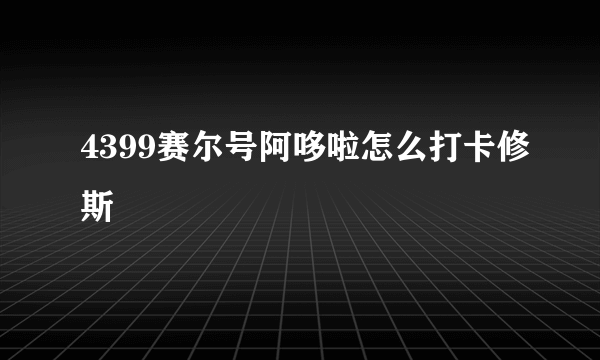 4399赛尔号阿哆啦怎么打卡修斯